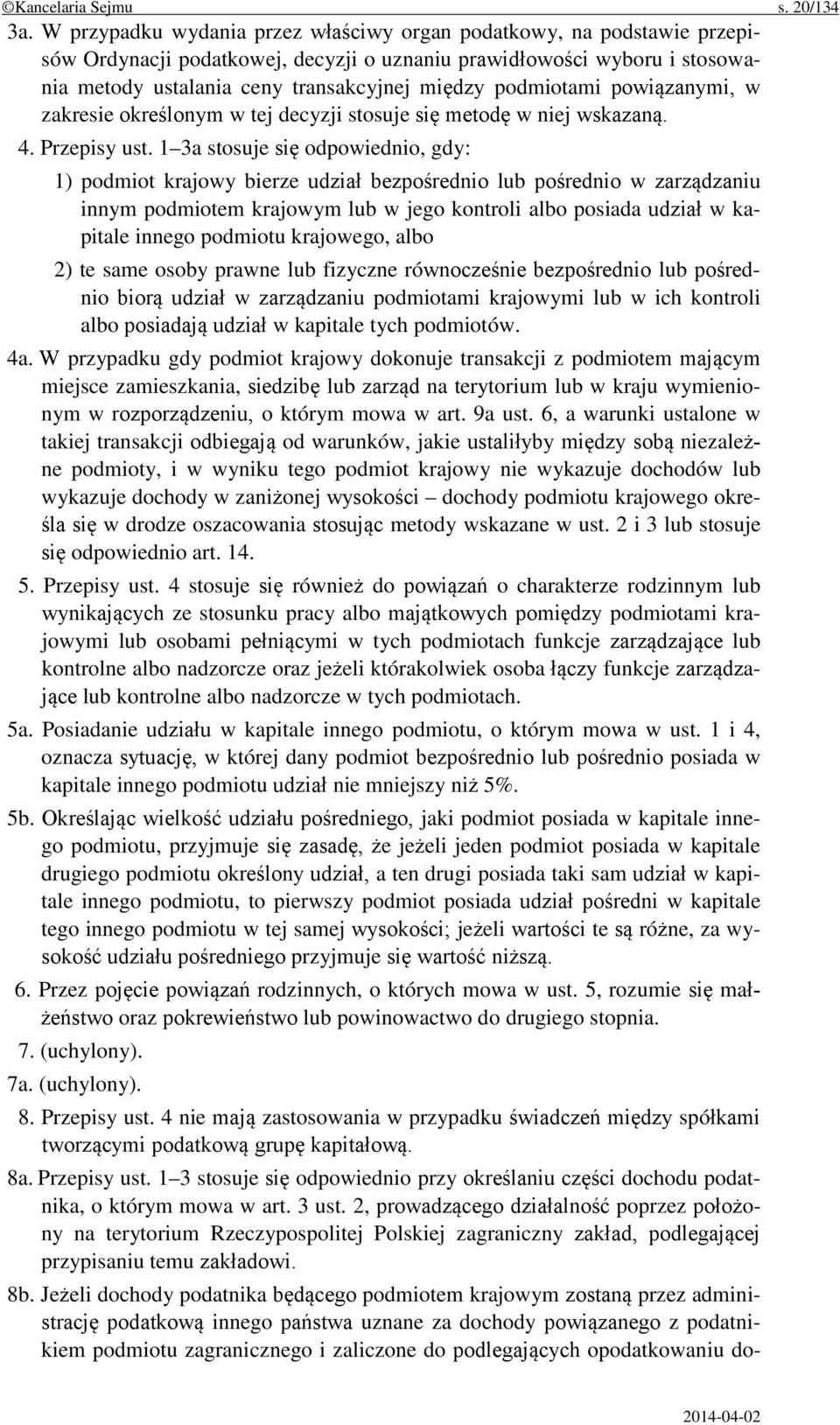 ©Kancelaria Sejmu s. 20/134

3a. W przypadku wydania przez właściwy organ podatkowy, na podstawie przepisów Ordynacji podatkowej, decyzji o uznaniu prawidłowości wyboru i stosowania metody ustalania ceny transakcyjnej między podmiotami powiązanymi, w zakresie określonym w tej decyzji stosuje się metodę w niej wskazaną.

4. Przepisy ust. 1–3a stosuje się odpowiednio, gdy:

1) podmiot krajowy bierze udział bezpośrednio lub pośrednio w zarządzaniu innym podmiotem krajowym lub w jego kontroli albo posiada udział w kapitale innego podmiotu krajowego, albo

2) te same osoby prawne lub fizyczne równocześnie bezpośrednio lub pośrednio biorą udział w zarządzaniu podmiotami krajowymi lub w ich kontroli albo posiadają udział w kapitale tych podmiotów.

4a. W przypadku gdy podmiot krajowy dokonuje transakcji z podmiotem mającym miejsce zamieszkania, siedzibę lub zarząd na terytorium lub w kraju wymienionym w rozporządzeniu, o którym mowa w art. 9a ust. 6, a warunki ustalone w takiej transakcji odbiegają od warunków, jakie ustaliłyby między sobą niezależne podmioty, i w wyniku tego podmiot krajowy nie wykazuje dochodów lub wykazuje dochody w zaniżonej wysokości – dochody podmiotu krajowego określa się w drodze oszacowania stosując metody wskazane w ust. 2 i 3 lub stosuje się odpowiednio art. 14.

5. Przepisy ust. 4 stosuje się również do powiązań o charakterze rodzinnym lub wynikających ze stosunku pracy albo majątkowych pomiędzy podmiotami krajowymi lub osobami pełniącymi w tych podmiotach funkcje zarządzające lub kontrolne albo nadzorcze oraz jeżeli którakolwiek osoba łączy funkcje zarządzające lub kontrolne albo nadzorcze w tych podmiotach.

5a. Posiadanie udziału w kapitale innego podmiotu, o którym mowa w ust. 1 i 4, oznacza sytuację, w której dany podmiot bezpośrednio lub pośrednio posiada w kapitale innego podmiotu udział nie mniejszy niż 5%.

5b. Określając wielkość udziału pośredniego, jaki podmiot posiada w kapitale innego podmiotu, przyjmuje się zasadę, że jeżeli jeden podmiot posiada w kapitale drugiego podmiotu określony udział, a ten drugi posiada taki sam udział w kapitale innego podmiotu, to pierwszy podmiot posiada udział pośredni w kapitale tego innego podmiotu w tej samej wysokości; jeżeli wartości te są różne, za wysokość udziału pośredniego przyjmuje się wartość niższą.

6. Przez pojęcie powiązań rodzinnych, o których mowa w ust. 5, rozumie się małżeństwo oraz pokrewieństwo lub powinowactwo do drugiego stopnia.

7. (uchylony).

7a. (uchylony).

8. Przepisy ust. 4 nie mają zastosowania w przypadku świadczeń między spółkami tworzącymi podatkową grupę kapitałową.

8a. Przepisy ust. 1–3 stosuje się odpowiednio przy określaniu części dochodu podatnika, o którym mowa w art. 3 ust. 2, prowadzącego działalność poprzez położony na terytorium Rzeczypospolitej Polskiej zagraniczny zakład, podlegającej przypisaniu temu zakładowi.

8b. Jeżeli dochody podatnika będącego podmiotem krajowym zostaną przez administrację podatkową innego państwa uznane za dochody powiązanego z podatnikiem podmiotu zagranicznego i zaliczone do podlegających opodatkowaniu do-

2014-04-02